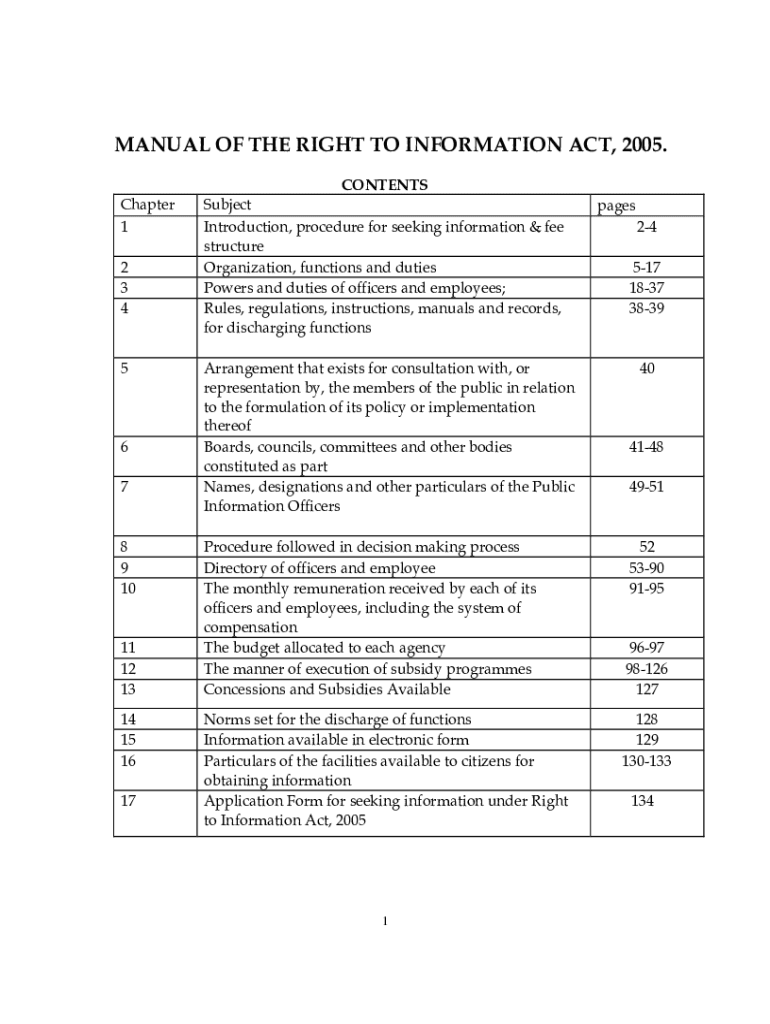 MANUAL OF THE RIGHT TO INFORMATION ACT, 2005.

CONTENTS

| Chapter | Subject | pages |
|---|---|---|
| 1 | Introduction, procedure for seeking information & fee structure | 2-4 |
| 2 | Organization, functions and duties | 5-17 |
| 3 | Powers and duties of officers and employees; | 18-37 |
| 4 | Rules, regulations, instructions, manuals and records, for discharging functions | 38-39 |
| 5 | Arrangement that exists for consultation with, or representation by, the members of the public in relation to the formulation of its policy or implementation thereof | 40 |
| 6 | Boards, councils, committees and other bodies constituted as part | 41-48 |
| 7 | Names, designations and other particulars of the Public Information Officers | 49-51 |
| 8 | Procedure followed in decision making process | 52 |
| 9 | Directory of officers and employee | 53-90 |
| 10 | The monthly remuneration received by each of its officers and employees, including the system of compensation | 91-95 |
| 11 | The budget allocated to each agency | 96-97 |
| 12 | The manner of execution of subsidy programmes | 98-126 |
| 13 | Concessions and Subsidies Available | 127 |
| 14 | Norms set for the discharge of functions | 128 |
| 15 | Information available in electronic form | 129 |
| 16 | Particulars of the facilities available to citizens for obtaining information | 130-133 |
| 17 | Application Form for seeking information under Right to Information Act, 2005 | 134 |

1